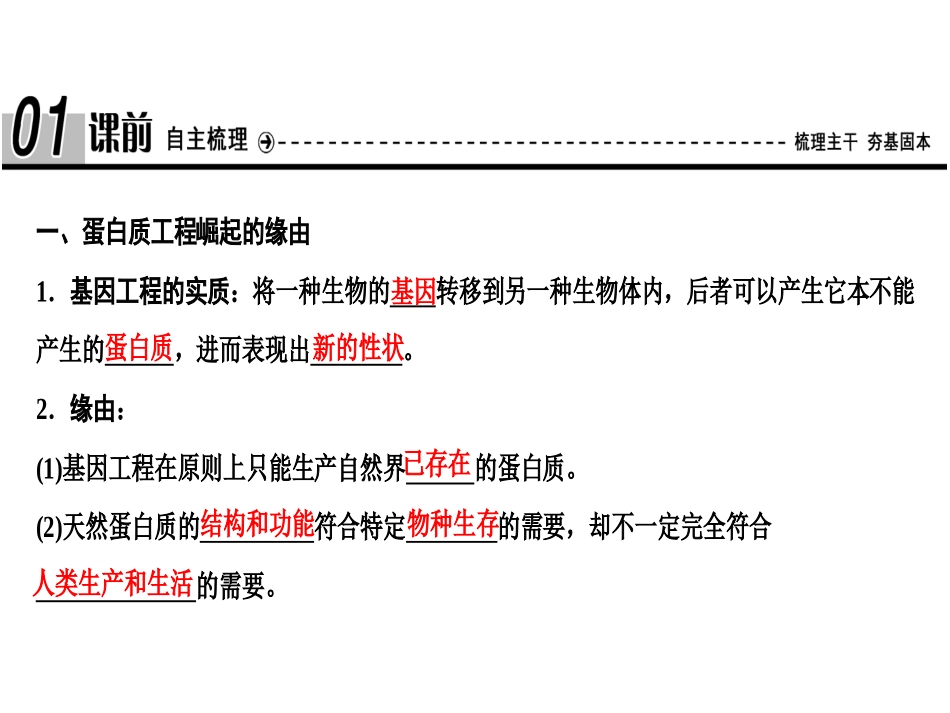 01 课前 自主梳理 梳理主干 夯基固本

一、蛋白质工程崛起的缘由

1. 基因工程的实质：将一种生物的基因转移到另一种生物体内，后者可以产生它本不能产生的蛋白质，进而表现出新的性状。

2. 缘由：

(1)基因工程在原则上只能生产自然界已存在的蛋白质。

(2)天然蛋白质的结构和功能符合特定物种生存的需要，却不一定完全符合人类生产和生活的需要。